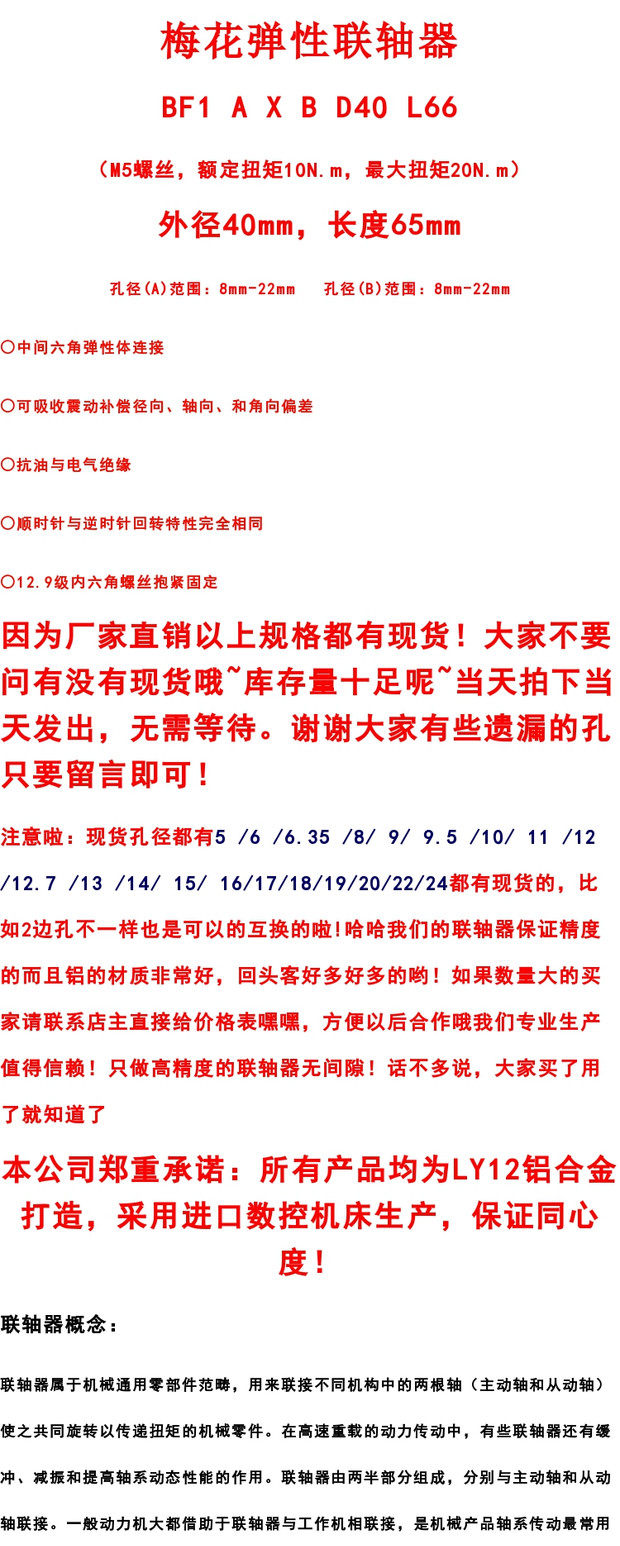 梅花弹性联轴器

BF1 A X B D40 L66

（M5螺丝，额定扭矩10N.m，最大扭矩20N.m）

外径40mm，长度65mm

孔径(A)范围：8mm-22mm  孔径(B)范围：8mm-22mm

○中间六角弹性体连接

○可吸收震动补偿径向、轴向、和角向偏差

○抗油与电气绝缘

○顺时针与逆时针回转特性完全相同

○12.9级内六角螺丝抱紧固定

因为厂家直销以上规格都有现货！大家不要问有没有现货哦~库存量十足呢~当天拍下当天发出，无需等待。谢谢大家有些遗漏的孔只要留言即可！

注意啦：现货孔径都有5 /6 /6.35 /8/ 9/ 9.5 /10/ 11 /12 /12.7 /13 /14/ 15/ 16/17/18/19/20/22/24都有现货的，比如2边孔不一样也是可以的互换的啦!哈哈我们的联轴器保证精度的而且铝的材质非常好，回头客好多好多的哟！如果数量大的买家请联系店主直接给价格表嘿嘿，方便以后合作哦我们专业生产值得信赖！只做高精度的联轴器无间隙！话不多说，大家买了用了就知道了

本公司郑重承诺：所有产品均为LY12铝合金打造，采用进口数控机床生产，保证同心度！

联轴器概念：

联轴器属于机械通用零部件范畴，用来联接不同机构中的两根轴（主动轴和从动轴）使之共同旋转以传递扭矩的机械零件。在高速重载的动力传动中，有些联轴器还有缓冲、减振和提高轴系动态性能的作用。联轴器由两半部分组成，分别与主动轴和从动轴联接。一般动力机大都借助于联轴器与工作机相联接，是机械产品轴系传动最常用